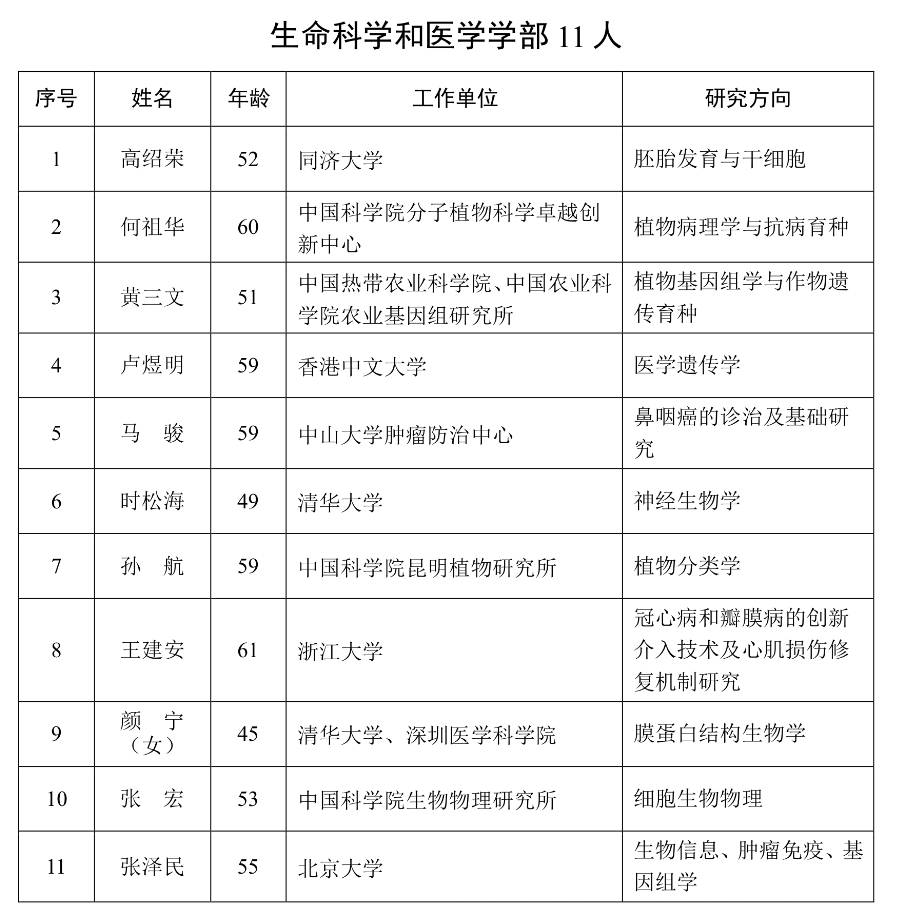 生命科学和医学学部11人

| 序号 | 姓名 | 年龄 | 工作单位 | 研究方向 |
|---|---|---|---|---|
| 1 | 高绍荣 | 52 | 同济大学 | 胚胎发育与干细胞 |
| 2 | 何祖华 | 60 | 中国科学院分子植物科学卓越创新中心 | 植物病理学与抗病育种 |
| 3 | 黄三文 | 51 | 中国热带农业科学院、中国农业科学院农业基因组研究所 | 植物基因组学与作物遗传育种 |
| 4 | 卢煜明 | 59 | 香港中文大学 | 医学遗传学 |
| 5 | 马 骏 | 59 | 中山大学肿瘤防治中心 | 鼻咽癌的诊治及基础研究 |
| 6 | 时松海 | 49 | 清华大学 | 神经生物学 |
| 7 | 孙 航 | 59 | 中国科学院昆明植物研究所 | 植物分类学 |
| 8 | 王建安 | 61 | 浙江大学 | 冠心病和瓣膜病的创新介入技术及心肌损伤修复机制研究 |
| 9 | 颜 宁（女） | 45 | 清华大学、深圳医学科学院 | 膜蛋白结构生物学 |
| 10 | 张 宏 | 53 | 中国科学院生物物理研究所 | 细胞生物物理 |
| 11 | 张泽民 | 55 | 北京大学 | 生物信息、肿瘤免疫、基因组学 |